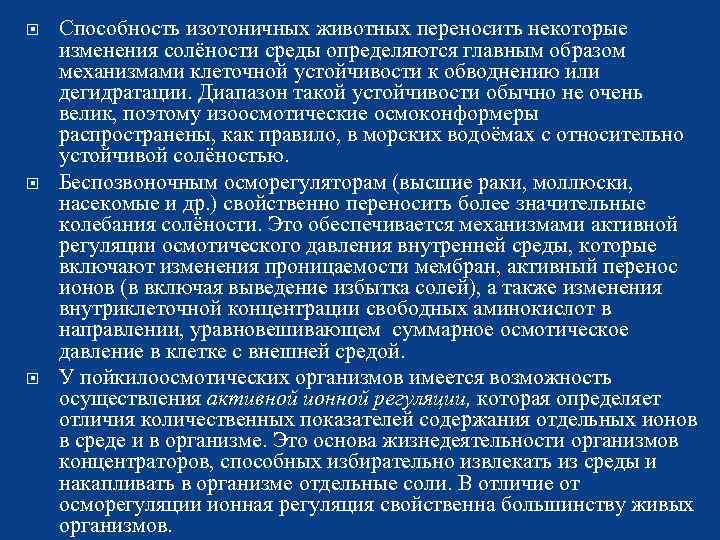 Способность изотоничных животных переносить некоторые изменения солёности среды определяются главным образом механизмами клеточной устойчивости к обводнению или дегидратации. Диапазон такой устойчивости обычно не очень велик, поэтому изоосмотические осмоконформеры распространены, как правило, в морских водоёмах с относительно устойчивой солёностью.

Беспозвоночным осморегуляторам (высшие раки, моллюски, насекомые и др.) свойственно переносить более значительные колебания солёности. Это обеспечивается механизмами активной регуляции осмотического давления внутренней среды, которые включают изменения проницаемости мембран, активный перенос ионов (в включая выведение избытка солей), а также изменения внутриклеточной концентрации свободных аминокислот в направлении, уравновешивающем суммарное осмотическое давление в клетке с внешней средой.

У пойкилоосмотических организмов имеется возможность осуществления активной ионной регуляции, которая определяет отличия количественных показателей содержания отдельных ионов в среде и в организме. Это основа жизнедеятельности организмов концентраторов, способных избирательно извлекать из среды и накапливать в организме отдельные соли. В отличие от осморегуляции ионная регуляция свойственна большинству живых организмов.